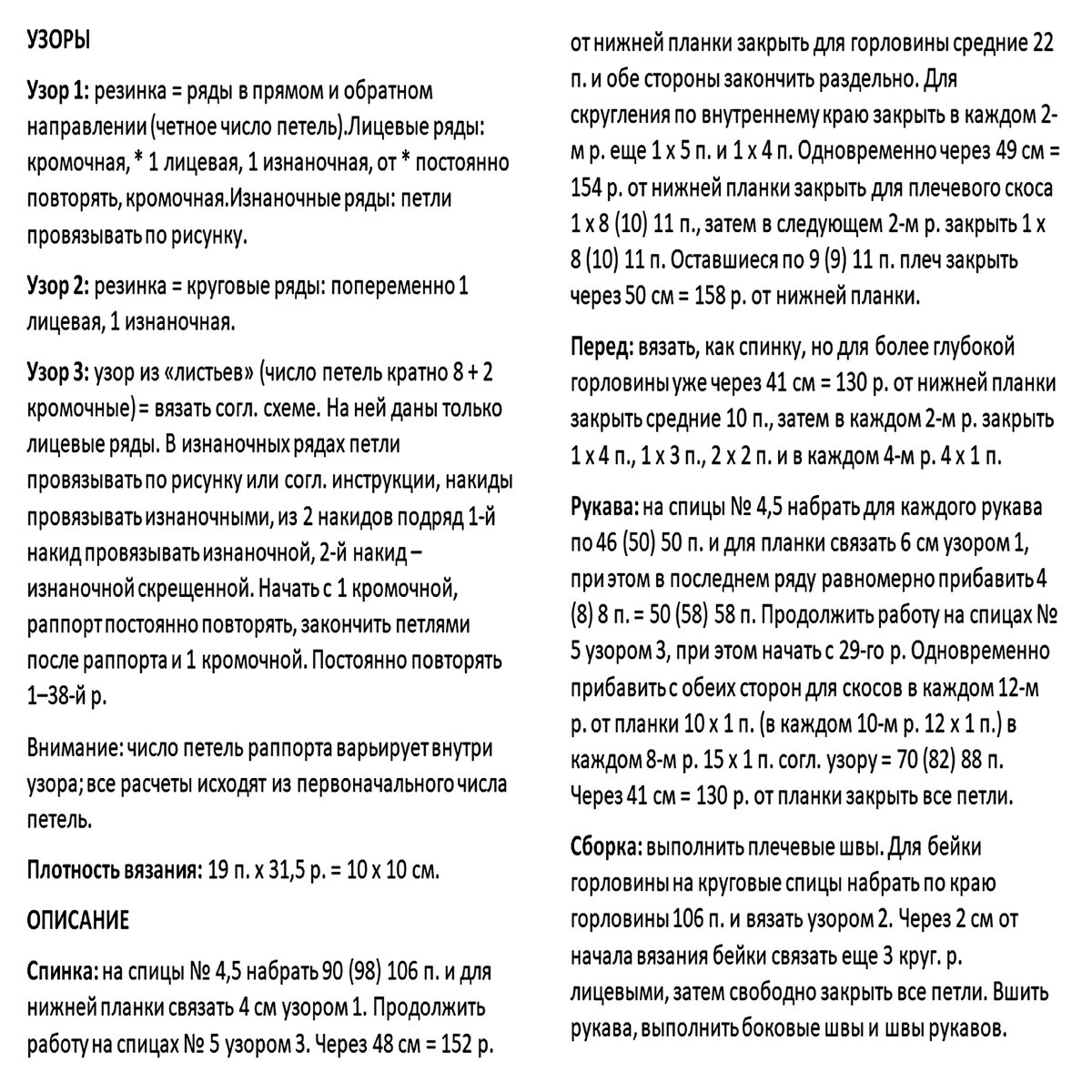 УЗОРЫ

Узор 1: резинка = ряды в прямом и обратном направлении (четное число петель).Лицевые ряды: кромочная, * 1 лицевая, 1 изнаночная, от * постоянно повторять, кромочная.Изнаночные ряды: петли провязывать по рисунку.

Узор 2: резинка = круговые ряды: попеременно 1 лицевая, 1 изнаночная.

Узор 3: узор из «листьев» (число петель кратно 8 + 2 кромочные) = вязать согл. схеме. На ней даны только лицевые ряды. В изнаночных рядах петли провязывать по рисунку или согл. инструкции, накиды провязывать изнаночными, из 2 накидов подряд 1-й накид провязывать изнаночной, 2-й накид – изнаночной скрещенной. Начать с 1 кромочной, раппорт постоянно повторять, закончить петлями после раппорта и 1 кромочной. Постоянно повторять 1–38-й р.

Внимание: число петель раппорта варьирует внутри узора; все расчеты исходят из первоначального числа петель.

Плотность вязания: 19 п. х 31,5 р. = 10 х 10 см.

ОПИСАНИЕ

Спинка: на спицы № 4,5 набрать 90 (98) 106 п. и для нижней планки связать 4 см узором 1. Продолжить работу на спицах № 5 узором 3. Через 48 см = 152 р. от нижней планки закрыть для горловины средние 22 п. и обе стороны закончить раздельно. Для скругления по внутреннему краю закрыть в каждом 2-м р. еще 1 х 5 п. и 1 х 4 п. Одновременно через 49 см = 154 р. от нижней планки закрыть для плечевого скоса 1 х 8 (10) 11 п., затем в следующем 2-м р. закрыть 1 х 8 (10) 11 п. Оставшиеся по 9 (9) 11 п. плеч закрыть через 50 см = 158 р. от нижней планки.

Перед: вязать, как спинку, но для более глубокой горловины уже через 41 см = 130 р. от нижней планки закрыть средние 10 п., затем в каждом 2-м р. закрыть 1 х 4 п., 1 х 3 п., 2 х 2 п. и в каждом 4-м р. 4 х 1 п.

Рукава: на спицы № 4,5 набрать для каждого рукава по 46 (50) 50 п. и для планки связать 6 см узором 1, при этом в последнем ряду равномерно прибавить 4 (8) 8 п. = 50 (58) 58 п. Продолжить работу на спицах № 5 узором 3, при этом начать с 29-го р. Одновременно прибавить с обеих сторон для скосов в каждом 12-м р. от планки 10 х 1 п. (в каждом 10-м р. 12 х 1 п.) в каждом 8-м р. 15 х 1 п. согл. узору = 70 (82) 88 п. Через 41 см = 130 р. от планки закрыть все петли.

Сборка: выполнить плечевые швы. Для бейки горловины на круговые спицы набрать по краю горловины 106 п. и вязать узором 2. Через 2 см от начала вязания бейки связать еще 3 круг. р. лицевыми, затем свободно закрыть все петли. Вшить рукава, выполнить боковые швы и швы рукавов.